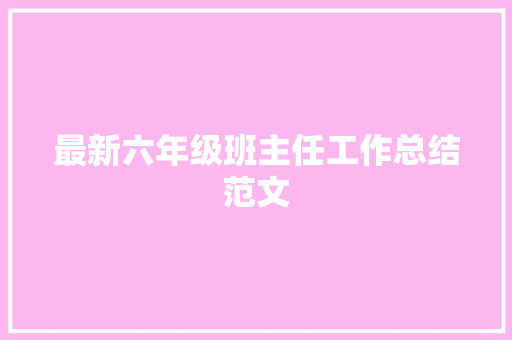 最新六年级班主任工作总结范文